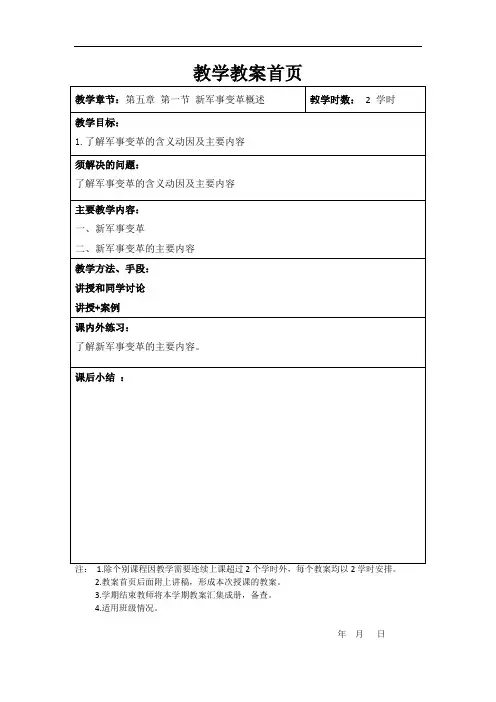 教学教案首页

| 教学章节：第五章 第一节 新军事变革概述 | 教学时数： 2 学时 |
|---|---|
| 教学目标：<br>1. 了解军事变革的含义动因及主要内容 | |
| 须解决的问题：<br>了解军事变革的含义动因及主要内容 | |
| 主要教学内容：<br>一、新军事变革<br>二、新军事变革的主要内容 | |
| 教学方法、手段：<br>讲授和同学讨论<br>讲授+案例 | |
| 课内外练习：<br>了解新军事变革的主要内容。 | |
| 课后小结 ： | |

注： 1.除个别课程因教学需要连续上课超过 2 个学时外，每个教案均以 2 学时安排。
2.教案首页后面附上讲稿，形成本次授课的教案。
3.学期结束教师将本学期教案汇集成册，备查。
4.适用班级情况。

年 月 日